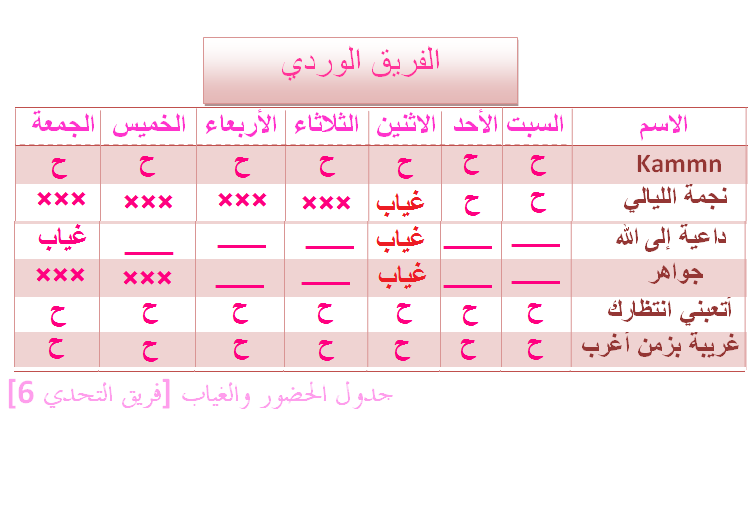 الفريق الوردي

| الاسم | السبت | الأحد | الاثنين | الثلاثاء | الأربعاء | الخميس | الجمعة |
|---|---|---|---|---|---|---|---|
| Kammn | ح | ح | ح | ح | ح | ح | ح |
| نجمة الليالي | ح | ح | غياب | ××× | ××× | ××× | ××× |
| داعية إلى الله | ___ | ___ | غياب | ___ | ___ | ___ | غياب |
| جواهر | ___ | ___ | غياب | ___ | ___ | ××× | ××× |
| أتعبني انتظارك | ح | ح | ح | ح | ح | ح | ح |
| غريبة بزمن أغرب | ح | ح | ح | ح | ح | ح | ح |

جدول الحضور والغياب [فريق التحدي 6]